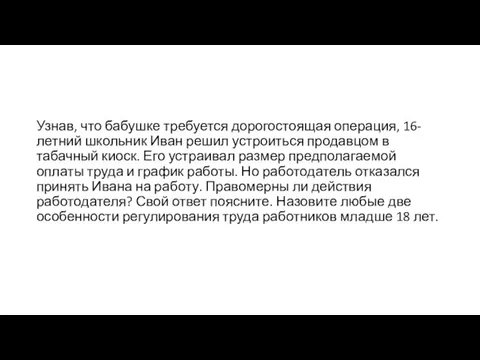 Узнав, что бабушке требуется дорогостоящая операция, 16-летний школьник Иван решил устроиться продавцом в табачный киоск. Его устраивал размер предполагаемой оплаты труда и график работы. Но работодатель отказался принять Ивана на работу. Правомерны ли действия работодателя? Свой ответ поясните. Назовите любые две особенности регулирования труда работников младше 18 лет.